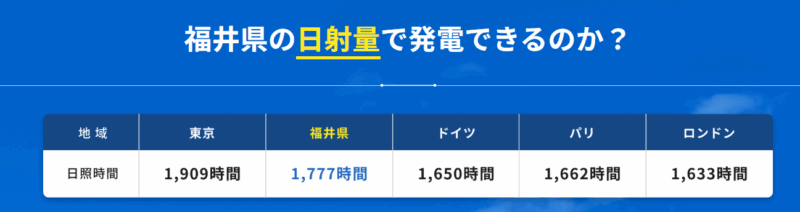 福井県の日射量で発電できるのか？

| 地 域 | 東京 | 福井県 | ドイツ | パリ | ロンドン |
|---|---|---|---|---|---|
| 日照時間 | 1,909時間 | 1,777時間 | 1,650時間 | 1,662時間 | 1,633時間 |